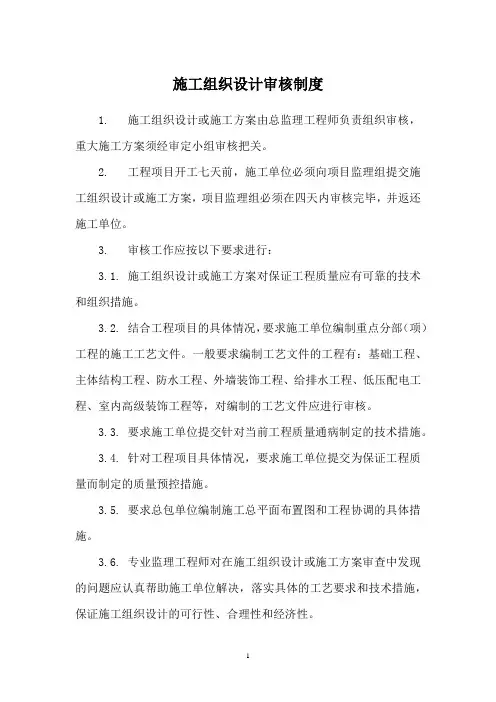 施工组织设计审核制度

1. 施工组织设计或施工方案由总监理工程师负责组织审核，重大施工方案须经审定小组审核把关。

2. 工程项目开工七天前，施工单位必须向项目监理组提交施工组织设计或施工方案，项目监理组必须在四天内审核完毕，并返还施工单位。

3. 审核工作应按以下要求进行：

3.1. 施工组织设计或施工方案对保证工程质量应有可靠的技术和组织措施。

3.2. 结合工程项目的具体情况，要求施工单位编制重点分部（项）工程的施工工艺文件。一般要求编制工艺文件的工程有：基础工程、主体结构工程、防水工程、外墙装饰工程、给排水工程、低压配电工程、室内高级装饰工程等，对编制的工艺文件应进行审核。

3.3. 要求施工单位提交针对当前工程质量通病制定的技术措施。

3.4. 针对工程项目具体情况，要求施工单位提交为保证工程质量而制定的质量预控措施。

3.5. 要求总包单位编制施工总平面布置图和工程协调的具体措施。

3.6. 专业监理工程师对在施工组织设计或施工方案审查中发现的问题应认真帮助施工单位解决，落实具体的工艺要求和技术措施，保证施工组织设计的可行性、合理性和经济性。

1